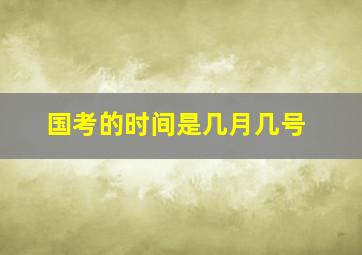 国考的时间是几月几号